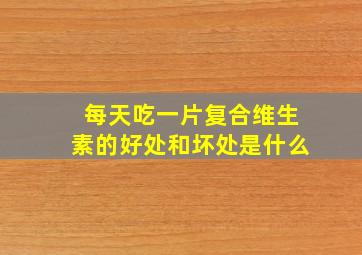 每天吃一片复合维生素的好处和坏处是什么